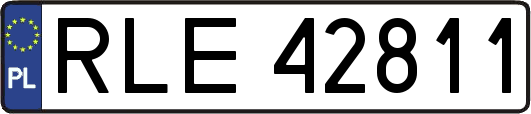 PL
RLE 42811